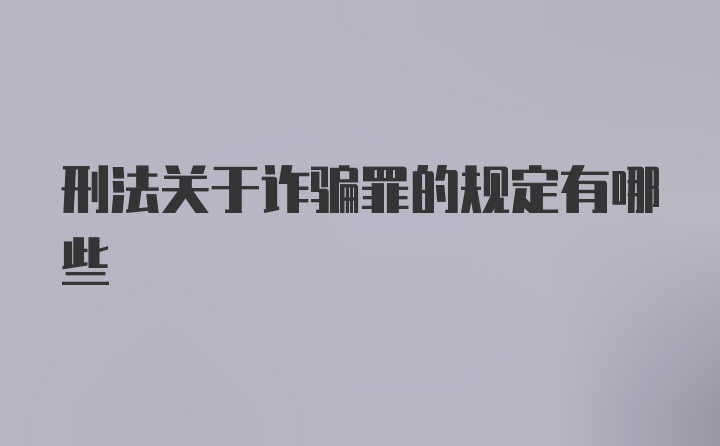 刑法关于诈骗罪的规定有哪些